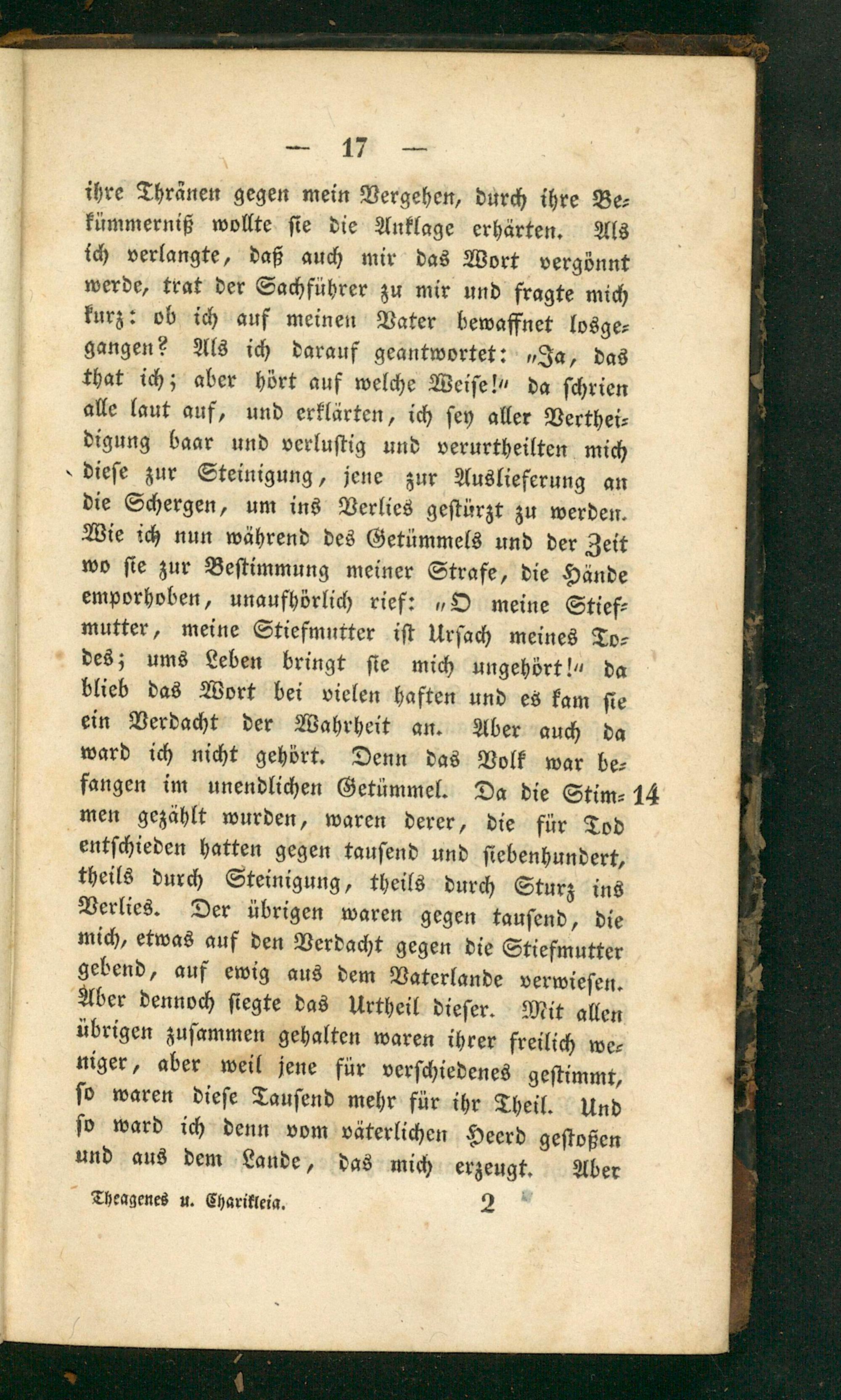 — 17 —

ihre Thränen gegen mein Vergehen, durch ihre Bekümmerniß wollte sie die Anklage erhärten. Als ich verlangte, daß auch mir das Wort vergönnt werde, trat der Sachführer zu mir und fragte mich kurz: ob ich auf meinen Vater bewaffnet losgegangen? Als ich darauf geantwortet: „Ja, das that ich; aber hört auf welche Weise!“ da schrien alle laut auf, und erklärten, ich sey aller Vertheidigung baar und verlustig und verurtheilten mich diese zur Steinigung, jene zur Auslieferung an die Schergen, um ins Verlies gestürzt zu werden. Wie ich nun während des Getümmels und der Zeit wo sie zur Bestimmung meiner Strafe, die Hände emporhoben, unaufhörlich rief: „O meine Stiefmutter, meine Stiefmutter ist Ursach meines Todes; ums Leben bringt sie mich ungehört!“ da blieb das Wort bei vielen haften und es kam sie ein Verdacht der Wahrheit an. Aber auch da ward ich nicht gehört. Denn das Volk war befangen im unendlichen Getümmel. Da die Stimmen gezählt wurden, waren derer, die für Tod entschieden hatten gegen tausend und siebenhundert, theils durch Steinigung, theils durch Sturz ins Verlies. Der übrigen waren gegen tausend, die mich, etwas auf den Verdacht gegen die Stiefmutter gebend, auf ewig aus dem Vaterlande verwiesen. Aber dennoch siegte das Urtheil dieser. Mit allen übrigen zusammen gehalten waren ihrer freilich weniger, aber weil jene für verschiedenes gestimmt, so waren diese Tausend mehr für ihr Theil. Und so ward ich denn vom väterlichen Heerd gestoßen und aus dem Lande, das mich erzeugt. Aber

14

Theagenes u. Charikleia. 2